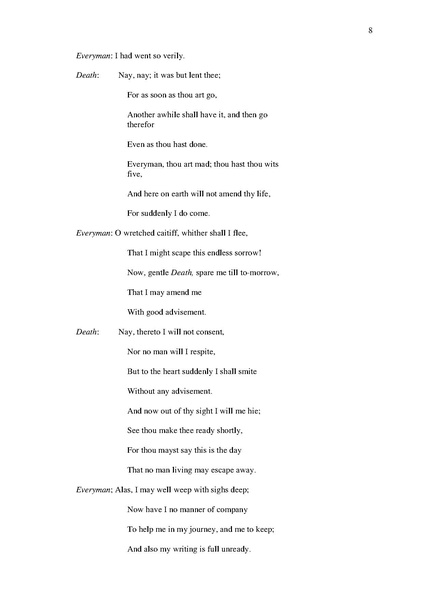 8

Everyman: I had went so verily.

Death: Nay, nay; it was but lent thee;

For as soon as thou art go,

Another awhile shall have it, and then go therefor

Even as thou hast done.

Everyman, thou art mad; thou hast thou wits five,

And here on earth will not amend thy life,

For suddenly I do come.

Everyman: O wretched caitiff, whither shall I flee,

That I might scape this endless sorrow!

Now, gentle Death, spare me till to-morrow,

That I may amend me

With good advisement.

Death: Nay, thereto I will not consent,

Nor no man will I respite,

But to the heart suddenly I shall smite

Without any advisement.

And now out of thy sight I will me hie;

See thou make thee ready shortly,

For thou mayst say this is the day

That no man living may escape away.

Everyman; Alas, I may well weep with sighs deep;

Now have I no manner of company

To help me in my journey, and me to keep;

And also my writing is full unready.